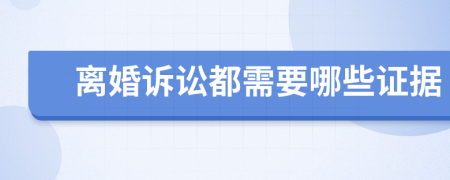 离婚诉讼都需要哪些证据